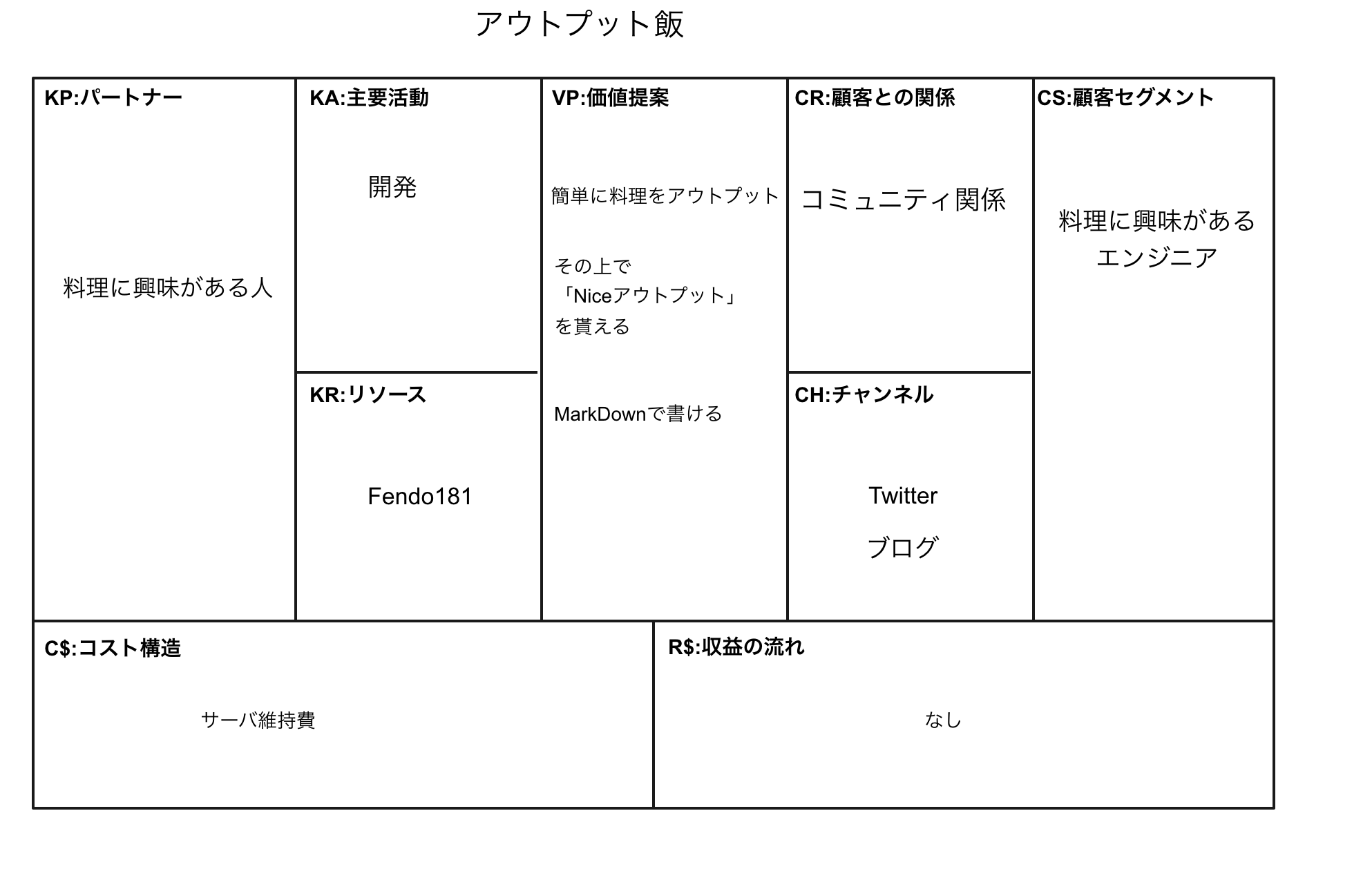 アウトプット飯

KP:パートナー

料理に興味がある人

KA:主要活動

開発

KR:リソース

Fendo181

VP:価値提案

簡単に料理をアウトプット

その上で
「Niceアウトプット」
を貰える

MarkDownで書ける

CR:顧客との関係

コミュニティ関係

CH:チャンネル

Twitter

ブログ

CS:顧客セグメント

料理に興味がある
エンジニア

C$:コスト構造

サーバ維持費

R$:収益の流れ

なし